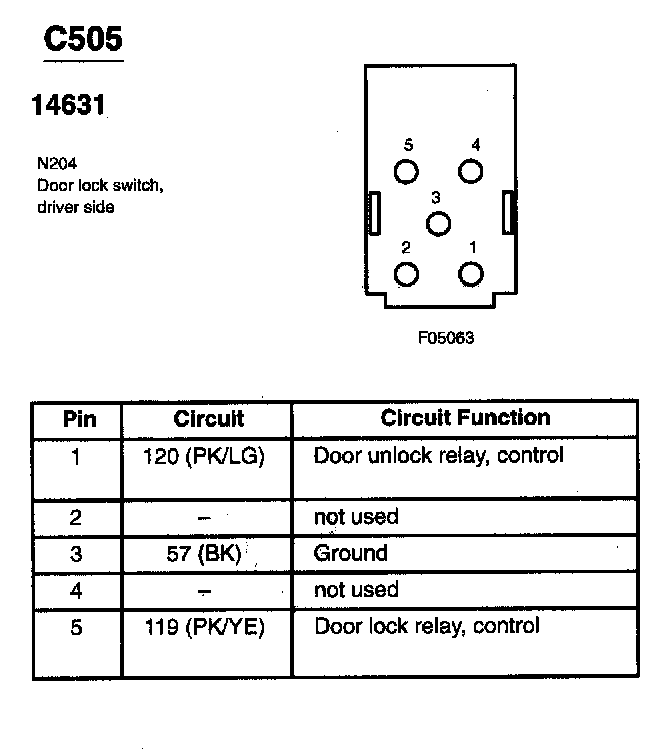 C505

14631

N204
Door lock switch, driver side

5 4 3 2 1

F05063

| Pin | Circuit | Circuit Function |
|---|---|---|
| 1 | 120 (PK/LG) | Door unlock relay, control |
| 2 | – | not used |
| 3 | 57 (BK) | Ground |
| 4 | – | not used |
| 5 | 119 (PK/YE) | Door lock relay, control |